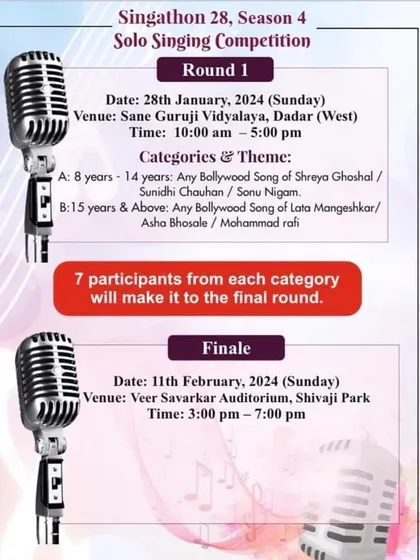 Singathon 28, Season 4
Solo Singing Competition

Round 1

Date: 28th January, 2024 (Sunday)
Venue: Sane Guruji Vidyalaya, Dadar (West)
Time: 10:00 am – 5:00 pm

Categories & Theme:
A: 8 years - 14 years: Any Bollywood Song of Shreya Ghoshal / Sunidhi Chauhan / Sonu Nigam.
B:15 years & Above: Any Bollywood Song of Lata Mangeshkar/ Asha Bhosale / Mohammad rafi

7 participants from each category will make it to the final round.

Finale

Date: 11th February, 2024 (Sunday)
Venue: Veer Savarkar Auditorium, Shivaji Park
Time: 3:00 pm – 7:00 pm